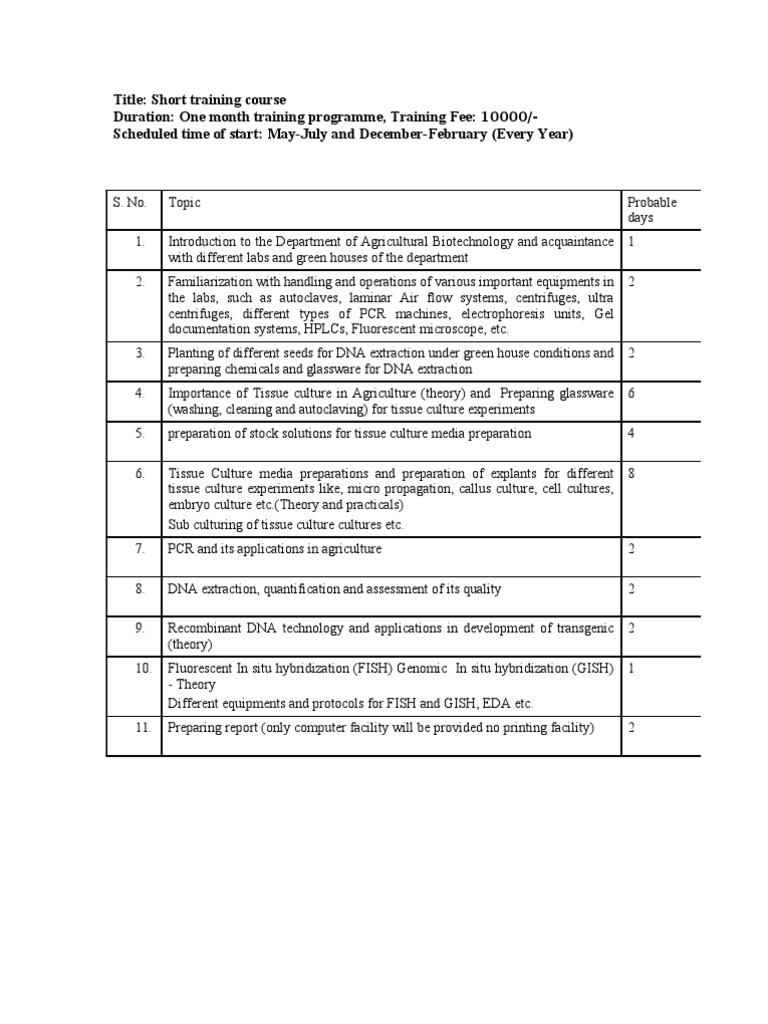 Title: Short training course
Duration: One month training programme, Training Fee: 10000/-
Scheduled time of start: May-July and December-February (Every Year)

| S. No. | Topic | Probable days |
|---|---|---|
| 1. | Introduction to the Department of Agricultural Biotechnology and acquaintance with different labs and green houses of the department | 1 |
| 2. | Familiarization with handling and operations of various important equipments in the labs, such as autoclaves, laminar Air flow systems, centrifuges, ultra centrifuges, different types of PCR machines, electrophoresis units, Gel documentation systems, HPLCs, Fluorescent microscope, etc. | 2 |
| 3. | Planting of different seeds for DNA extraction under green house conditions and preparing chemicals and glassware for DNA extraction | 2 |
| 4. | Importance of Tissue culture in Agriculture (theory) and Preparing glassware (washing, cleaning and autoclaving) for tissue culture experiments | 6 |
| 5. | preparation of stock solutions for tissue culture media preparation | 4 |
| 6. | Tissue Culture media preparations and preparation of explants for different tissue culture experiments like, micro propagation, callus culture, cell cultures, embryo culture etc.(Theory and practicals) Sub culturing of tissue culture cultures etc. | 8 |
| 7. | PCR and its applications in agriculture | 2 |
| 8. | DNA extraction, quantification and assessment of its quality | 2 |
| 9. | Recombinant DNA technology and applications in development of transgenic (theory) | 2 |
| 10. | Fluorescent In situ hybridization (FISH) Genomic In situ hybridization (GISH) - Theory Different equipments and protocols for FISH and GISH, EDA etc. | 1 |
| 11. | Preparing report (only computer facility will be provided no printing facility) | 2 |